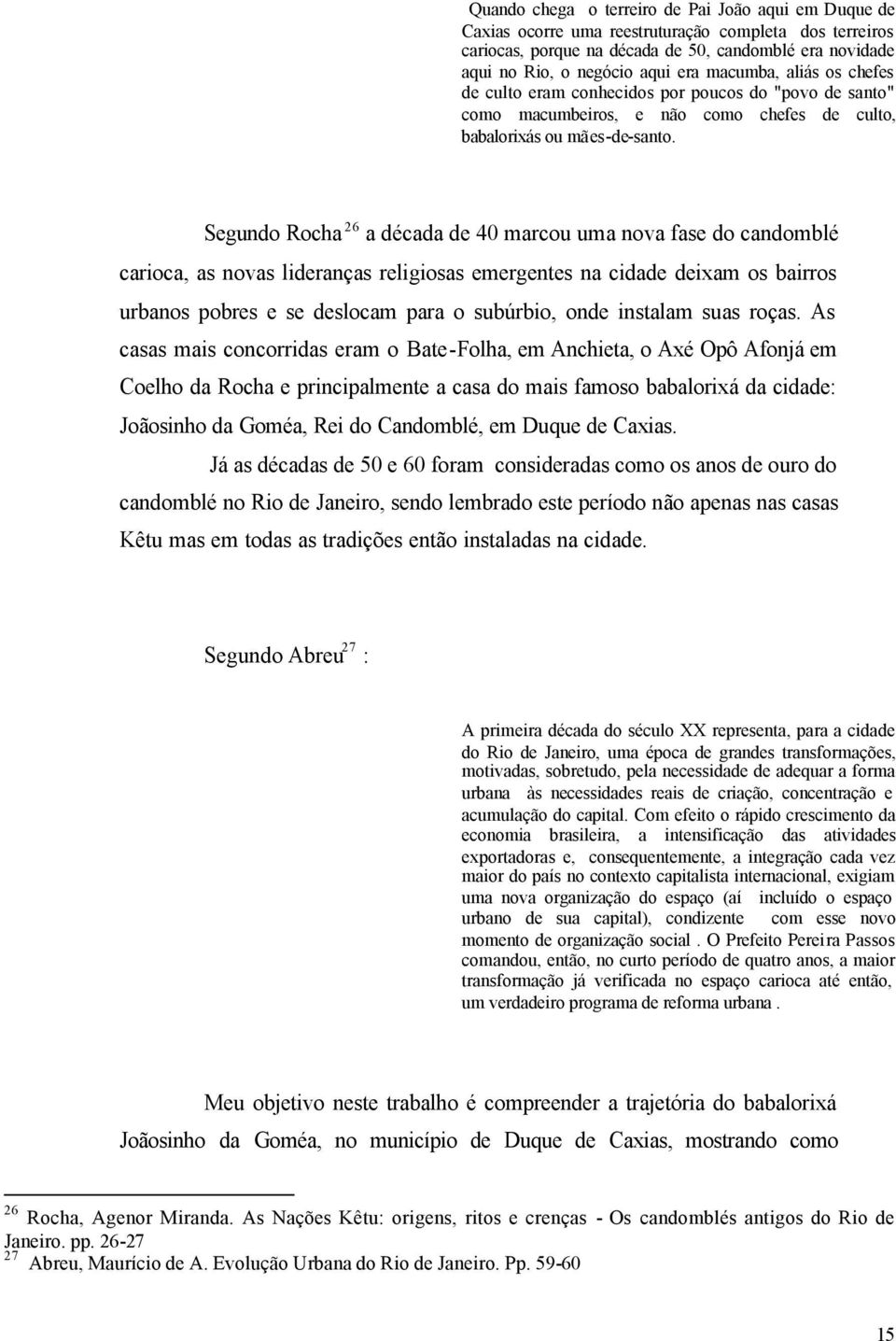 Quando chega o terreiro de Pai João aqui em Duque de Caxias ocorre uma reestruturação completa dos terreiros cariocas, porque na década de 50, candomblé era novidade aqui no Rio, o negócio aqui era macumba, aliás os chefes de culto eram conhecidos por poucos do "povo de santo" como macumbeiros, e não como chefes de culto, babalorixás ou mães-de-santo.

Segundo Rocha $^{26}$ a década de 40 marcou uma nova fase do candomblé carioca, as novas lideranças religiosas emergentes na cidade deixam os bairros urbanos pobres e se deslocam para o subúrbio, onde instalam suas roças. As casas mais concorridas eram o Bate-Folha, em Anchieta, o Axé Opô Afonjá em Coelho da Rocha e principalmente a casa do mais famoso babalorixá da cidade: Joãosinho da Goméa, Rei do Candomblé, em Duque de Caxias.

Já as décadas de 50 e 60 foram consideradas como os anos de ouro do candomblé no Rio de Janeiro, sendo lembrado este período não apenas nas casas Kêtu mas em todas as tradições então instaladas na cidade.

Segundo Abreu$^{27}$ :

A primeira década do século XX representa, para a cidade do Rio de Janeiro, uma época de grandes transformações, motivadas, sobretudo, pela necessidade de adequar a forma urbana às necessidades reais de criação, concentração e acumulação do capital. Com efeito o rápido crescimento da economia brasileira, a intensificação das atividades exportadoras e, consequentemente, a integração cada vez maior do país no contexto capitalista internacional, exigiam uma nova organização do espaço (aí incluído o espaço urbano de sua capital), condizente com esse novo momento de organização social . O Prefeito Pereira Passos comandou, então, no curto período de quatro anos, a maior transformação já verificada no espaço carioca até então, um verdadeiro programa de reforma urbana .

Meu objetivo neste trabalho é compreender a trajetória do babalorixá Joãosinho da Goméa, no município de Duque de Caxias, mostrando como

$^{26}$ Rocha, Agenor Miranda. As Nações Kêtu: origens, ritos e crenças - Os candomblés antigos do Rio de Janeiro. pp. 26-27
$^{27}$ Abreu, Maurício de A. Evolução Urbana do Rio de Janeiro. Pp. 59-60

15